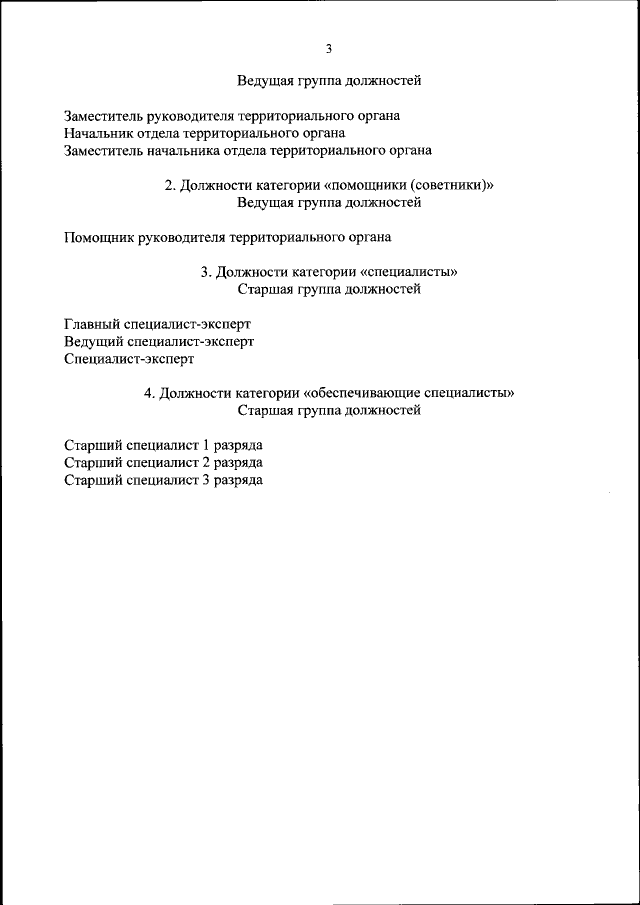 3

Ведущая группа должностей

Заместитель руководителя территориального органа
Начальник отдела территориального органа
Заместитель начальника отдела территориального органа

2. Должности категории «помощники (советники)»
Ведущая группа должностей

Помощник руководителя территориального органа

3. Должности категории «специалисты»
Старшая группа должностей

Главный специалист-эксперт
Ведущий специалист-эксперт
Специалист-эксперт

4. Должности категории «обеспечивающие специалисты»
Старшая группа должностей

Старший специалист 1 разряда
Старший специалист 2 разряда
Старший специалист 3 разряда